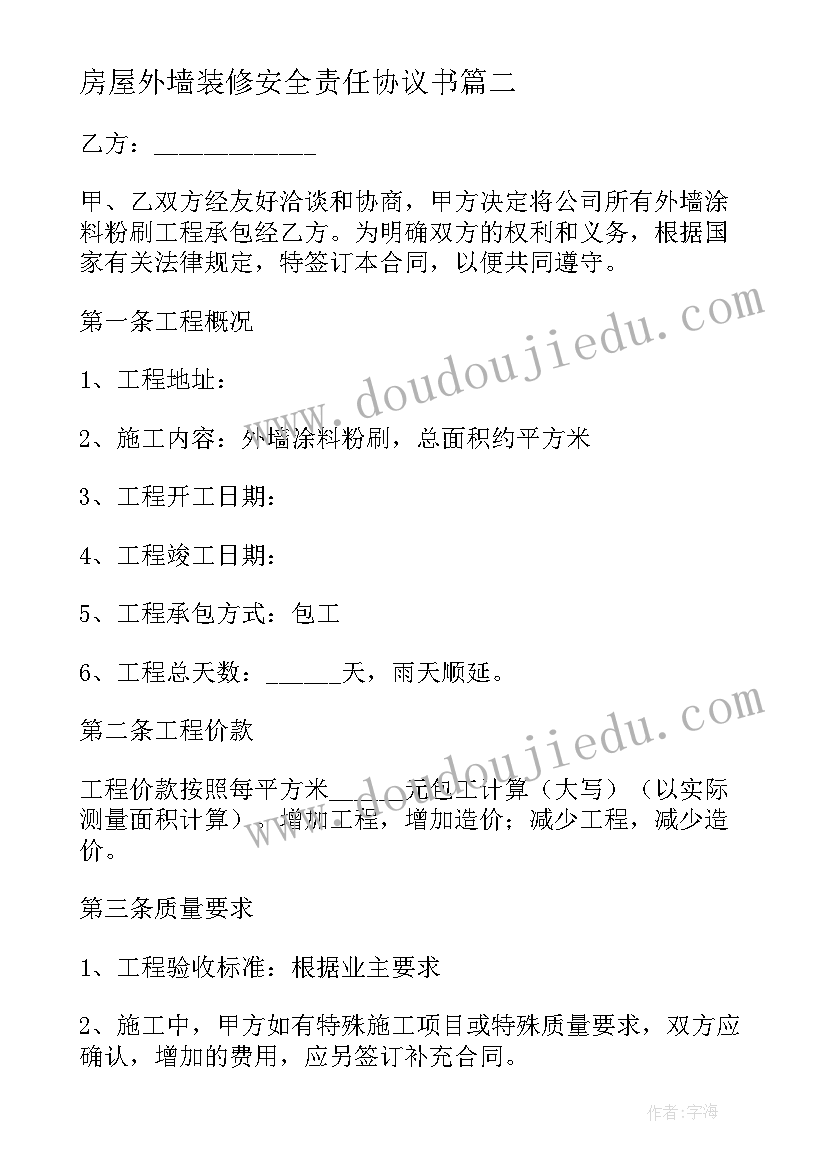 房屋外墙装修安全责任协议书篇二

乙方：____________

甲、乙双方经友好洽谈和协商，甲方决定将公司所有外墙涂料粉刷工程承包经乙方。为明确双方的权利和义务，根据国家有关法律规定，特签订本合同，以便共同遵守。

第一条工程概况

1、工程地址：

2、施工内容：外墙涂料粉刷，总面积约平方米

3、工程开工日期：

4、工程竣工日期：

5、工程承包方式：包工

6、工程总天数：______天，雨天顺延。

第二条工程价款

工程价款按照每平方米______元包工计算（大写）（以实际测量面积计算），增加工程，增加造价；减少工程，减少造价。

第三条质量要求

1、工程验收标准：根据业主要求

2、施工中，甲方如有特殊施工项目或特殊质量要求，双方应确认，增加的费用，应另签订补充合同。

www.doudoujiedu.com

www.doudoujiedu.com

作者：宇海